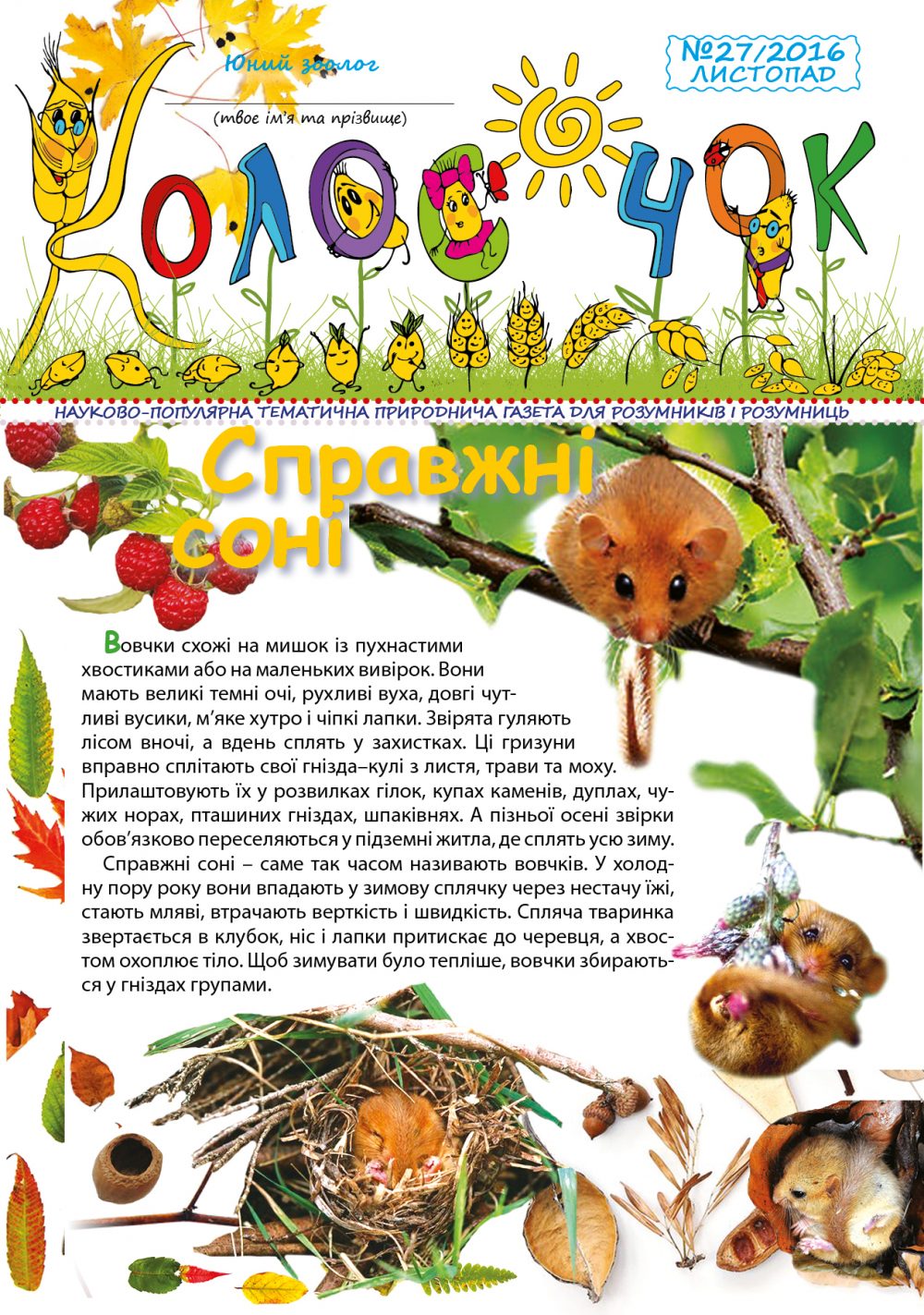 Юний зоолог

(твоє ім'я та прізвище)

№27/2016
ЛИСТОПАД

КОЛОСОЧОК

НАУКОВО-ПОПУЛЯРНА ТЕМАТИЧНА ПРИРОДНИЧА ГАЗЕТА ДЛЯ РОЗУМНИКІВ І РОЗУМНИЦЬ

Справжні соні

Вовчки схожі на мишок із пухнастими хвостиками або на маленьких вивірок. Вони мають великі темні очі, рухливі вуха, довгі чутливі вусики, м'яке хутро і чіпкі лапки. Звірята гуляють лісом вночі, а вдень сплять у захистках. Ці гризуни вправно сплітають свої гнізда–кулі з листя, трави та моху. Прилаштовують їх у розвилках гілок, купах каменів, дуплах, чужих норах, пташиних гніздах, шпаківнях. А пізньої осені звірки обов'язково переселяються у підземні житла, де сплять усю зиму.

Справжні соні – саме так часом називають вовчків. У холодну пору року вони впадають у зимову сплячку через нестачу їжі, стають мляві, втрачають верткість і швидкість. Спляча тваринка звертається в клубок, ніс і лапки притискає до черевця, а хвостом охоплює тіло. Щоб зимувати було тепліше, вовчки збираються у гніздах групами.